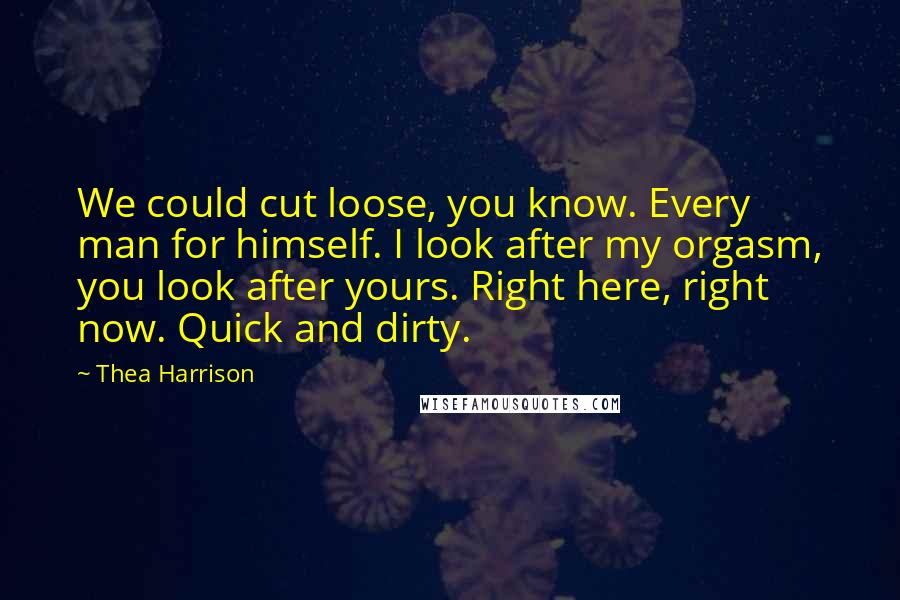 We could cut loose, you know. Every man for himself. I look after my orgasm, you look after yours. Right here, right now. Quick and dirty.

~ Thea Harrison

WISEFAMOUSQUOTES.COM